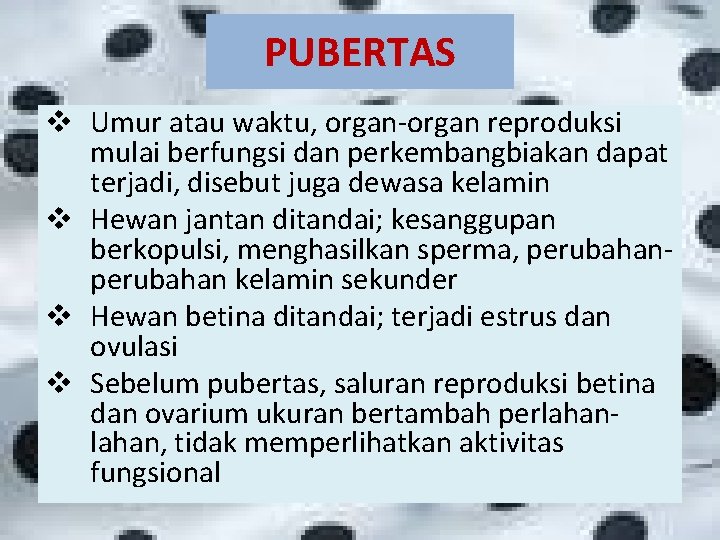 PUBERTAS

❖ Umur atau waktu, organ-organ reproduksi mulai berfungsi dan perkembangbiakan dapat terjadi, disebut juga dewasa kelamin

❖ Hewan jantan ditandai; kesanggupan berkopulsi, menghasilkan sperma, perubahan-perubahan kelamin sekunder

❖ Hewan betina ditandai; terjadi estrus dan ovulasi

❖ Sebelum pubertas, saluran reproduksi betina dan ovarium ukuran bertambah perlahan-lahan, tidak memperlihatkan aktivitas fungsional